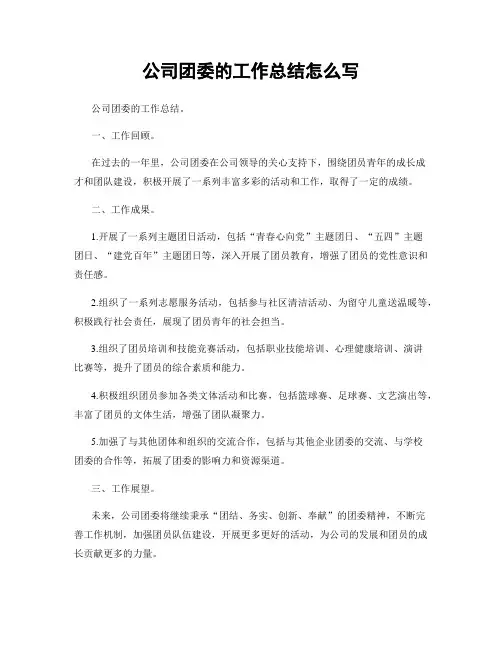 公司团委的工作总结怎么写

公司团委的工作总结。

一、工作回顾。

在过去的一年里，公司团委在公司领导的关心支持下，围绕团员青年的成长成才和团队建设，积极开展了一系列丰富多彩的活动和工作，取得了一定的成绩。

二、工作成果。

1.开展了一系列主题团日活动，包括“青春心向党”主题团日、“五四”主题团日、“建党百年”主题团日等，深入开展了团员教育，增强了团员的党性意识和责任感。

2.组织了一系列志愿服务活动，包括参与社区清洁活动、为留守儿童送温暖等，积极践行社会责任，展现了团员青年的社会担当。

3.组织了团员培训和技能竞赛活动，包括职业技能培训、心理健康培训、演讲比赛等，提升了团员的综合素质和能力。

4.积极组织团员参加各类文体活动和比赛，包括篮球赛、足球赛、文艺演出等，丰富了团员的文体生活，增强了团队凝聚力。

5.加强了与其他团体和组织的交流合作，包括与其他企业团委的交流、与学校团委的合作等，拓展了团委的影响力和资源渠道。

三、工作展望。

未来，公司团委将继续秉承“团结、务实、创新、奉献”的团委精神，不断完善工作机制，加强团员队伍建设，开展更多更好的活动，为公司的发展和团员的成长贡献更多的力量。